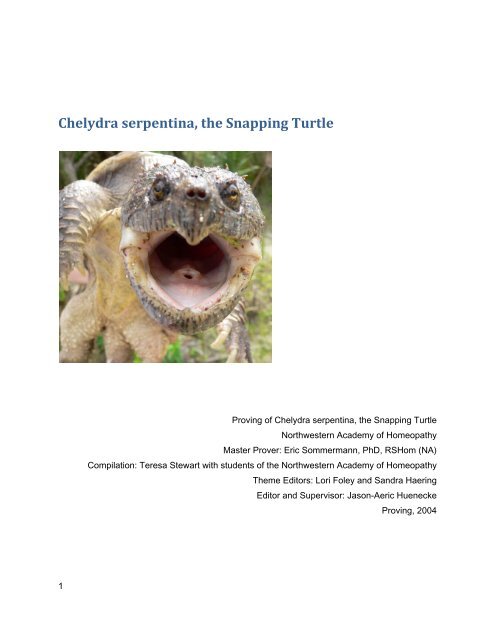 Chelydra serpentina, the Snapping Turtle

Proving of Chelydra serpentina, the Snapping Turtle
Northwestern Academy of Homeopathy
Master Prover: Eric Sommermann, PhD, RSHom (NA)
Compilation: Teresa Stewart with students of the Northwestern Academy of Homeopathy
Theme Editors: Lori Foley and Sandra Haering
Editor and Supervisor: Jason-Aeric Huenecke
Proving, 2004

1